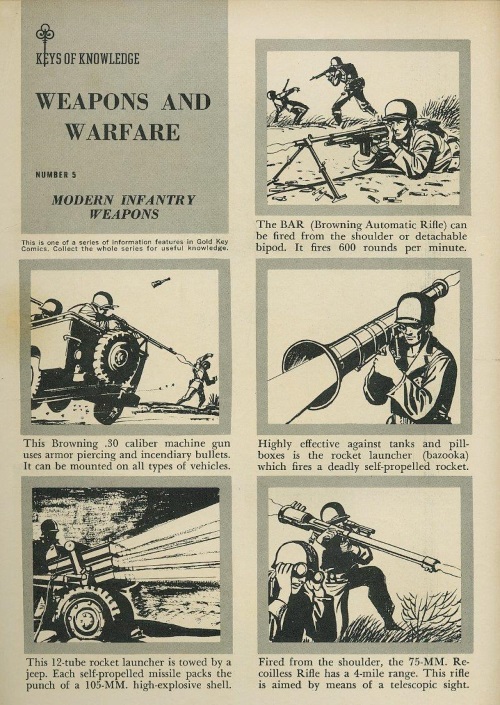 KEYS OF KNOWLEDGE

WEAPONS AND WARFARE

NUMBER 5

MODERN INFANTRY WEAPONS

This is one of a series of information features in Gold Key Comics. Collect the whole series for useful knowledge.

The BAR (Browning Automatic Rifle) can be fired from the shoulder or detachable bipod. It fires 600 rounds per minute.

This Browning .30 caliber machine gun uses armor piercing and incendiary bullets. It can be mounted on all types of vehicles.

Highly effective against tanks and pillboxes is the rocket launcher (bazooka) which fires a deadly self-propelled rocket.

This 12-tube rocket launcher is towed by a jeep. Each self-propelled missile packs the punch of a 105-MM. high-explosive shell.

Fired from the shoulder, the 75-MM. Recoilless Rifle has a 4-mile range. This rifle is aimed by means of a telescopic sight.